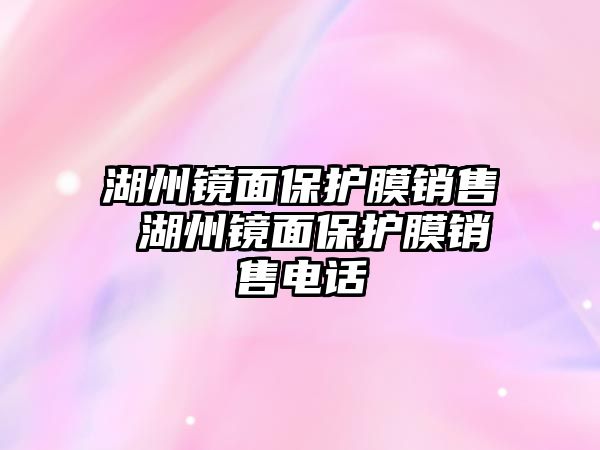 湖州镜面保护膜销售 湖州镜面保护膜销售电话